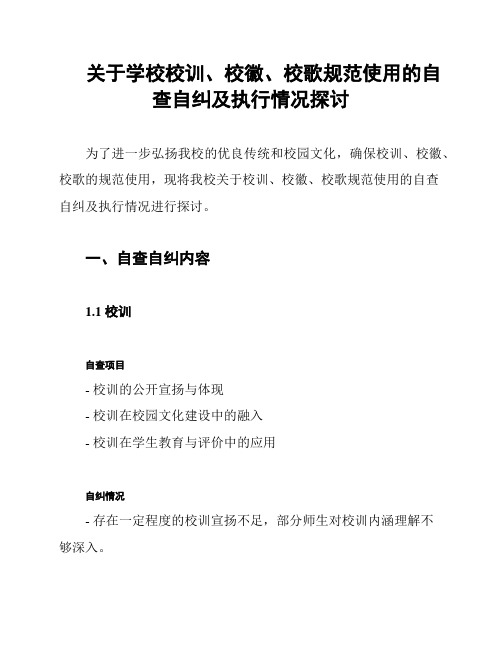 关于学校校训、校徽、校歌规范使用的自查自纠及执行情况探讨

为了进一步弘扬我校的优良传统和校园文化，确保校训、校徽、校歌的规范使用，现将我校关于校训、校徽、校歌规范使用的自查自纠及执行情况进行探讨。

一、自查自纠内容

1.1 校训

自查项目

- 校训的公开宣扬与体现

- 校训在校园文化建设中的融入

- 校训在学生教育与评价中的应用

自纠情况

- 存在一定程度的校训宣扬不足，部分师生对校训内涵理解不够深入。